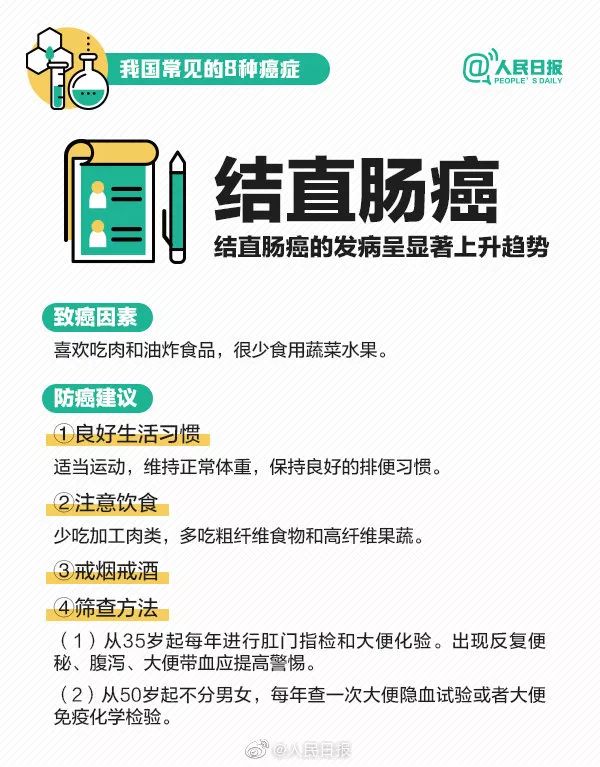 我国常见的8种癌症

@人民日报
PEOPLE'S DAILY

结直肠癌

结直肠癌的发病呈显著上升趋势

致癌因素

喜欢吃肉和油炸食品，很少食用蔬菜水果。

防癌建议

①良好生活习惯

适当运动，维持正常体重，保持良好的排便习惯。

②注意饮食

少吃加工肉类，多吃粗纤维食物和高纤维果蔬。

③戒烟戒酒

④筛查方法

（1）从35岁起每年进行肛门指检和大便化验。出现反复便秘、腹泻、大便带血应提高警惕。

（2）从50岁起不分男女，每年查一次大便隐血试验或者大便免疫化学检验。

@人民日报